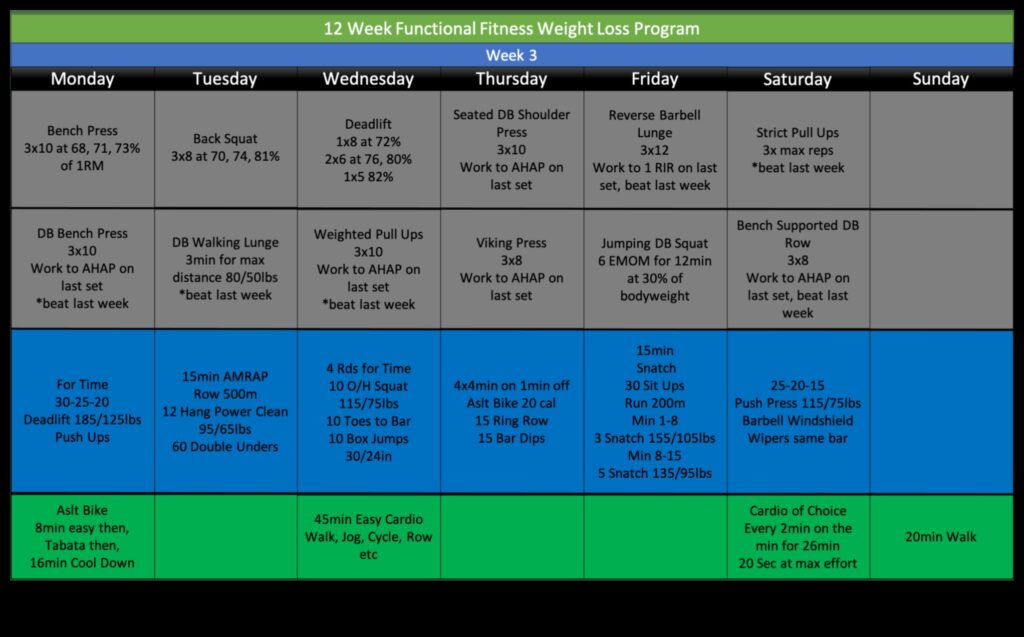 12 Week Functional Fitness Weight Loss Program

Week 3

| Monday | Tuesday | Wednesday | Thursday | Friday | Saturday | Sunday |
|---|---|---|---|---|---|---|
| Bench Press 3x10 at 68, 71, 73% of 1RM | Back Squat 3x8 at 70, 74, 81% | Deadlift 1x8 at 72% 2x6 at 76, 80% 1x5 82% | Seated DB Shoulder Press 3x10 Work to AHAP on last set | Reverse Barbell Lunge 3x12 Work to 1 RIR on last set, beat last week | Strict Pull Ups 3x max reps *beat last week | |
| DB Bench Press 3x10 Work to AHAP on last set *beat last week | DB Walking Lunge 3min for max distance 80/50lbs *beat last week | Weighted Pull Ups 3x10 Work to AHAP on last set *beat last week | Viking Press 3x8 Work to AHAP on last set | Jumping DB Squat 6 EMOM for 12min at 30% of bodyweight | Bench Supported DB Row 3x8 Work to AHAP on last set, beat last week | |
| For Time 30-25-20 Deadlift 185/125lbs Push Ups | 15min AMRAP Row 500m 12 Hang Power Clean 95/65lbs 60 Double Unders | 4 Rds for Time 10 O/H Squat 115/75lbs 10 Toes to Bar 10 Box Jumps 30/24in | 4x4min on 1min off Aslt Bike 20 cal 15 Ring Row 15 Bar Dips | 15min Snatch 30 Sit Ups Run 200m Min 1-8 3 Snatch 155/105lbs Min 8-15 5 Snatch 135/95lbs | 25-20-15 Push Press 115/75lbs Barbell Windshield Wipers same bar | |
| Aslt Bike 8min easy then, Tabata then, 16min Cool Down | | 45min Easy Cardio Walk, Jog, Cycle, Row etc | | | Cardio of Choice Every 2min on the min for 26min 20 Sec at max effort | 20min Walk |